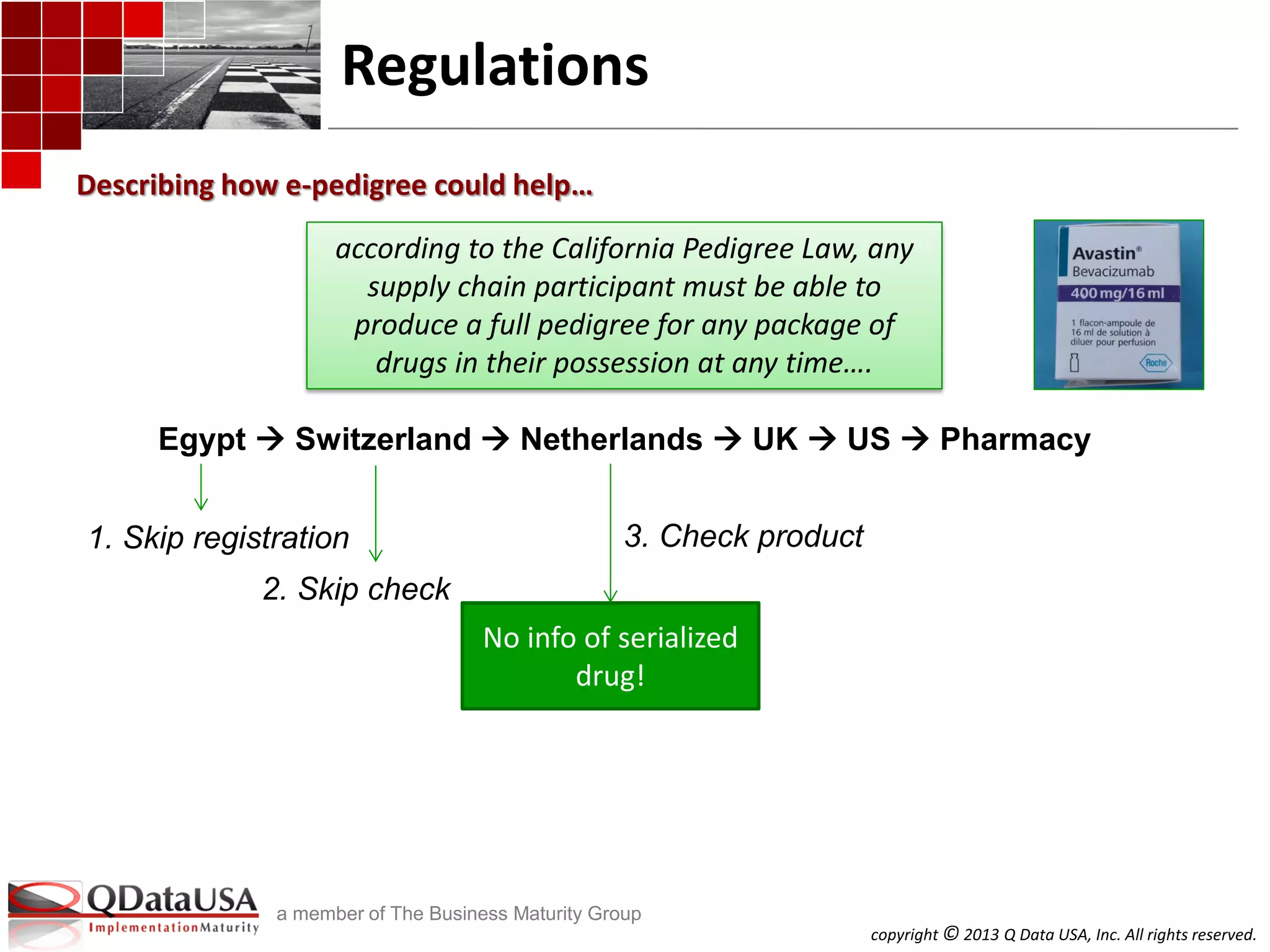 Regulations

Describing how e-pedigree could help…

according to the California Pedigree Law, any supply chain participant must be able to produce a full pedigree for any package of drugs in their possession at any time….

Avastin®
Bevacizumab
400 mg/16 ml
1 flacon-ampoule de 16 ml de solution à diluer pour perfusion
Roche

Egypt → Switzerland → Netherlands → UK → US → Pharmacy

1. Skip registration

2. Skip check

3. Check product

No info of serialized drug!

QDataUSA
ImplementationMaturity

a member of The Business Maturity Group

copyright © 2013 Q Data USA, Inc. All rights reserved.